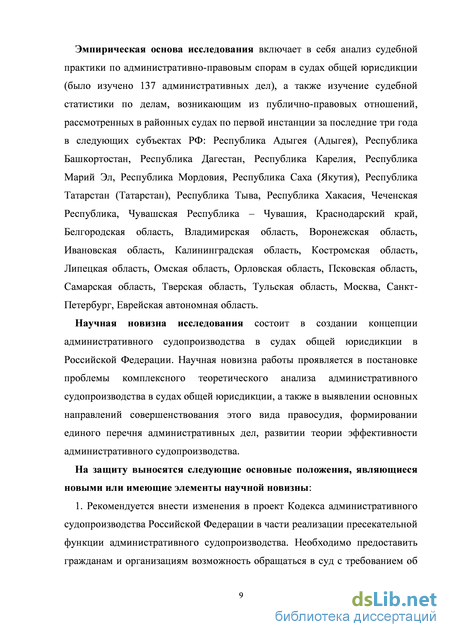 Эмпирическая основа исследования включает в себя анализ судебной практики по административно-правовым спорам в судах общей юрисдикции (было изучено 137 административных дел), а также изучение судебной статистики по делам, возникающим из публично-правовых отношений, рассмотренных в районных судах по первой инстанции за последние три года в следующих субъектах РФ: Республика Адыгея (Адыгея), Республика Башкортостан, Республика Дагестан, Республика Карелия, Республика Марий Эл, Республика Мордовия, Республика Саха (Якутия), Республика Татарстан (Татарстан), Республика Тыва, Республика Хакасия, Чеченская Республика, Чувашская Республика – Чувашия, Краснодарский край, Белгородская область, Владимирская область, Воронежская область, Ивановская область, Калининградская область, Костромская область, Липецкая область, Омская область, Орловская область, Псковская область, Самарская область, Тверская область, Тульская область, Москва, Санкт-Петербург, Еврейская автономная область.

Научная новизна исследования состоит в создании концепции административного судопроизводства в судах общей юрисдикции в Российской Федерации. Научная новизна работы проявляется в постановке проблемы комплексного теоретического анализа административного судопроизводства в судах общей юрисдикции, а также в выявлении основных направлений совершенствования этого вида правосудия, формировании единого перечня административных дел, развитии теории эффективности административного судопроизводства.

На защиту выносятся следующие основные положения, являющиеся новыми или имеющие элементы научной новизны:

1. Рекомендуется внести изменения в проект Кодекса административного судопроизводства Российской Федерации в части реализации пресекательной функции административного судопроизводства. Необходимо предоставить гражданам и организациям возможность обращаться в суд с требованием об

9

dsLib.net
библиотека диссертаций